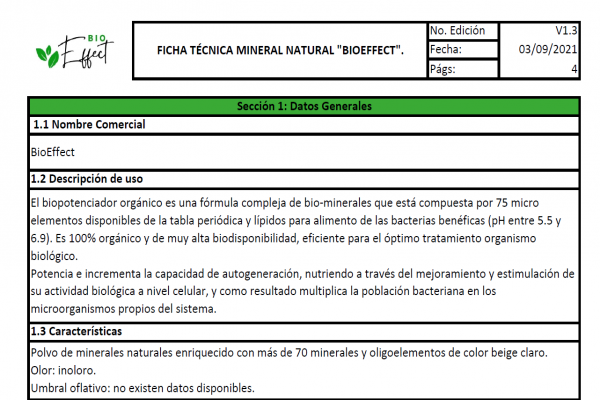 BIO Effect

FICHA TÉCNICA MINERAL NATURAL "BIOEFFECT".

| No. Edición | V1.3 |
|---|---|
| Fecha: | 03/09/2021 |
| Págs: | 4 |

Sección 1: Datos Generales

1.1 Nombre Comercial

BioEffect

1.2 Descripción de uso

El biopotenciador orgánico es una fórmula compleja de bio-minerales que está compuesta por 75 micro elementos disponibles de la tabla periódica y lípidos para alimento de las bacterias benéficas (pH entre 5.5 y 6.9). Es 100% orgánico y de muy alta biodisponibilidad, eficiente para el óptimo tratamiento organismo biológico.
Potencia e incrementa la capacidad de autogeneración, nutriendo a través del mejoramiento y estimulación de su actividad biológica a nivel celular, y como resultado multiplica la población bacteriana en los microorganismos propios del sistema.

1.3 Características

Polvo de minerales naturales enriquecido con más de 70 minerales y oligoelementos de color beige claro.
Olor: inoloro.
Umbral oflativo: no existen datos disponibles.